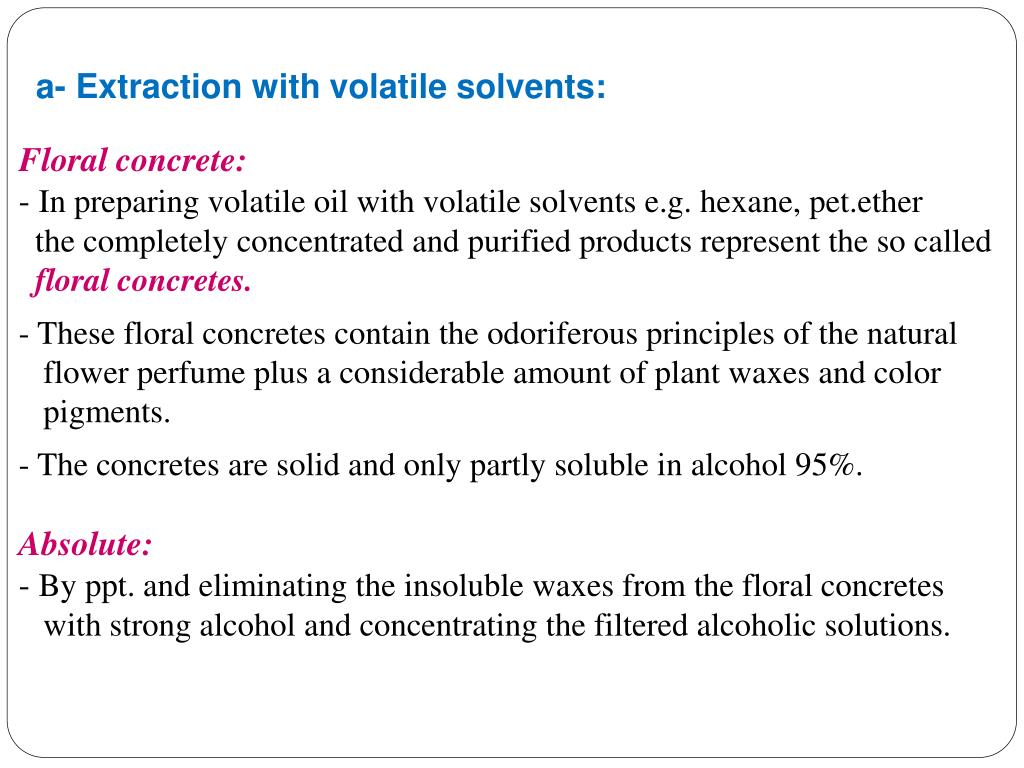 a- Extraction with volatile solvents:

Floral concrete:
- In preparing volatile oil with volatile solvents e.g. hexane, pet.ether the completely concentrated and purified products represent the so called floral concretes.

- These floral concretes contain the odoriferous principles of the natural flower perfume plus a considerable amount of plant waxes and color pigments.

- The concretes are solid and only partly soluble in alcohol 95%.

Absolute:
- By ppt. and eliminating the insoluble waxes from the floral concretes with strong alcohol and concentrating the filtered alcoholic solutions.